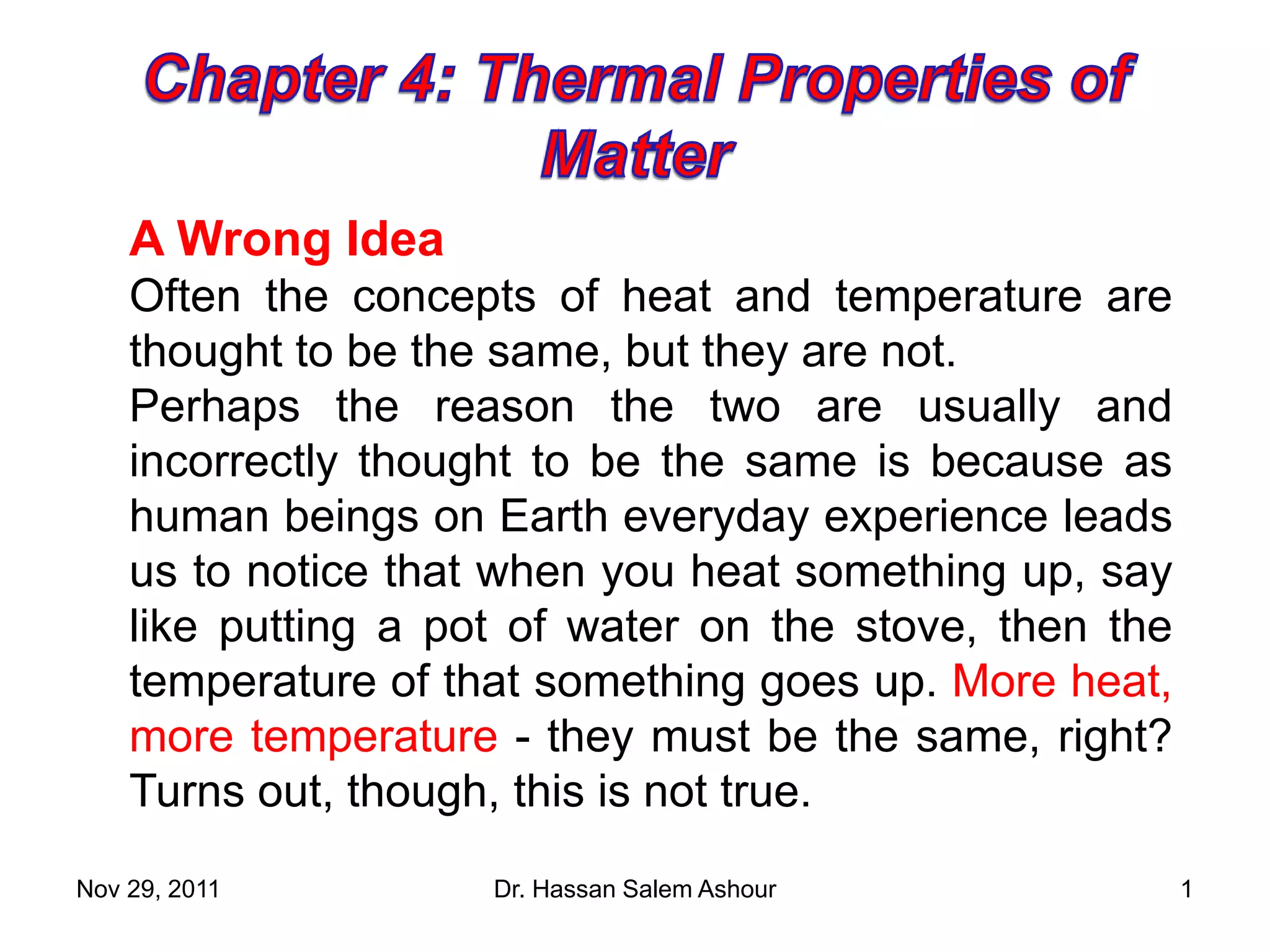 Chapter 4: Thermal Properties of Matter

A Wrong Idea

Often the concepts of heat and temperature are thought to be the same, but they are not.

Perhaps the reason the two are usually and incorrectly thought to be the same is because as human beings on Earth everyday experience leads us to notice that when you heat something up, say like putting a pot of water on the stove, then the temperature of that something goes up. More heat, more temperature - they must be the same, right? Turns out, though, this is not true.

Nov 29, 2011

Dr. Hassan Salem Ashour

1